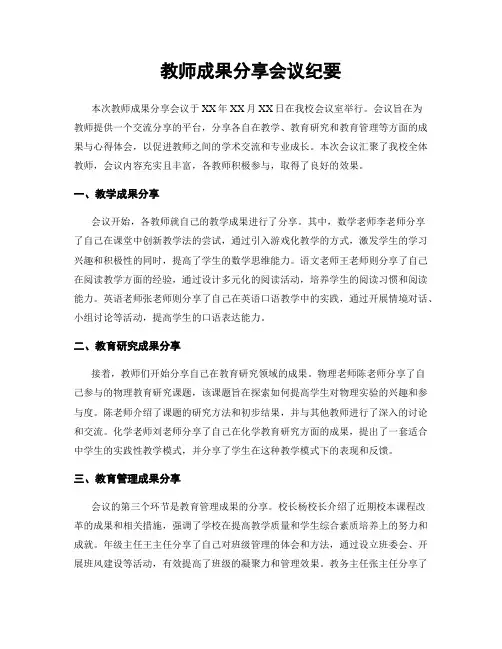 教师成果分享会议纪要

本次教师成果分享会议于XX年XX月XX日在我校会议室举行。会议旨在为教师提供一个交流分享的平台，分享各自在教学、教育研究和教育管理等方面的成果与心得体会，以促进教师之间的学术交流和专业成长。本次会议汇聚了我校全体教师，会议内容充实且丰富，各教师积极参与，取得了良好的效果。

一、教学成果分享

会议开始，各教师就自己的教学成果进行了分享。其中，数学老师李老师分享了自己在课堂中创新教学法的尝试，通过引入游戏化教学的方式，激发学生的学习兴趣和积极性的同时，提高了学生的数学思维能力。语文老师王老师则分享了自己在阅读教学方面的经验，通过设计多元化的阅读活动，培养学生的阅读习惯和阅读能力。英语老师张老师则分享了自己在英语口语教学中的实践，通过开展情境对话、小组讨论等活动，提高学生的口语表达能力。

二、教育研究成果分享

接着，教师们开始分享自己在教育研究领域的成果。物理老师陈老师分享了自己参与的物理教育研究课题，该课题旨在探索如何提高学生对物理实验的兴趣和参与度。陈老师介绍了课题的研究方法和初步结果，并与其他教师进行了深入的讨论和交流。化学老师刘老师分享了自己在化学教育研究方面的成果，提出了一套适合中学生的实践性教学模式，并分享了学生在这种教学模式下的表现和反馈。

三、教育管理成果分享

会议的第三个环节是教育管理成果的分享。校长杨校长介绍了近期校本课程改革的成果和相关措施，强调了学校在提高教学质量和学生综合素质培养上的努力和成就。年级主任王主任分享了自己对班级管理的体会和方法，通过设立班委会、开展班风建设等活动，有效提高了班级的凝聚力和管理效果。教务主任张主任分享了